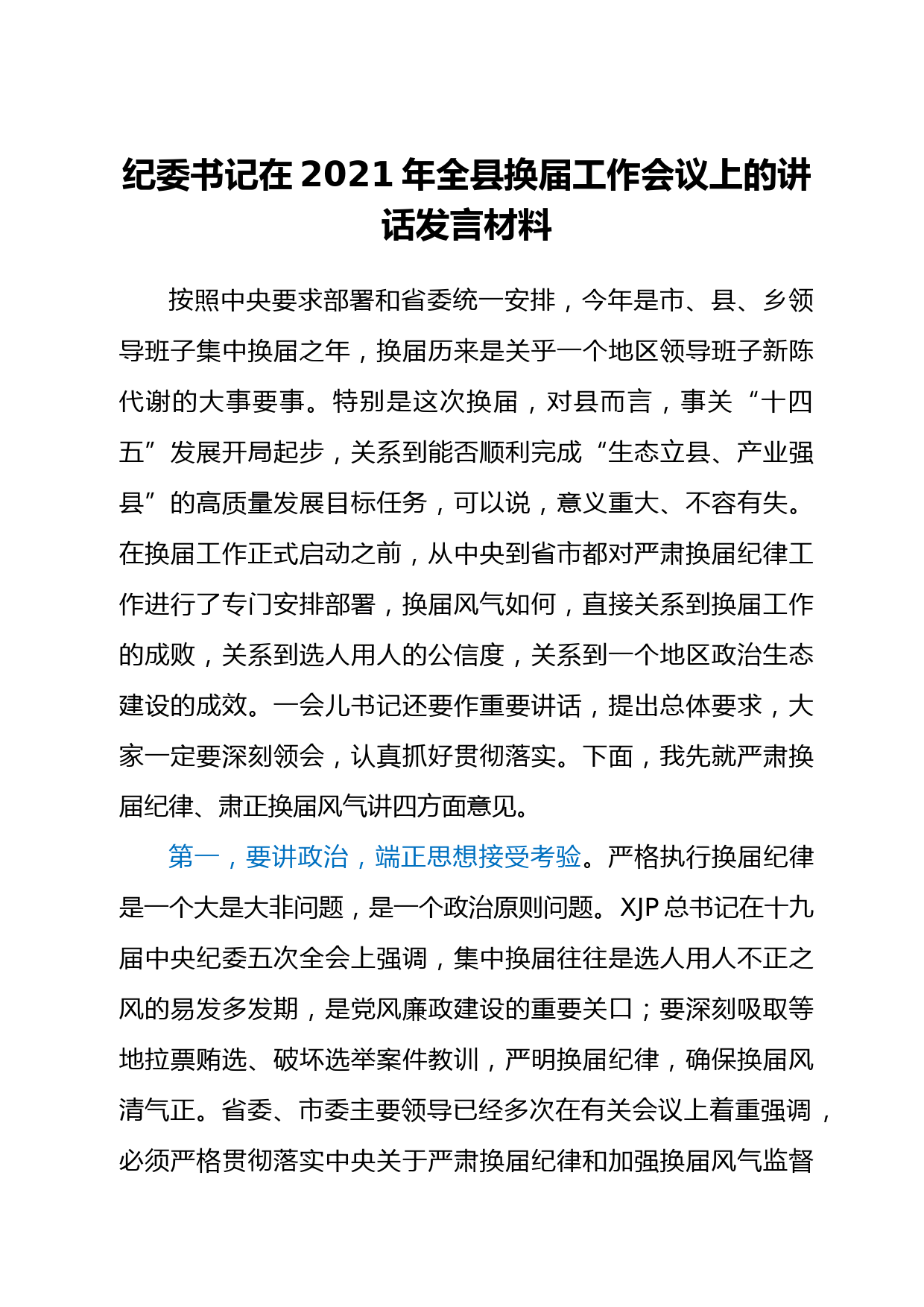 纪委书记在 2021 年全县换届工作会议上的讲话发言材料

按照中央要求部署和省委统一安排，今年是市、县、乡领导班子集中换届之年，换届历来是关乎一个地区领导班子新陈代谢的大事要事。特别是这次换届，对县而言，事关“十四五”发展开局起步，关系到能否顺利完成“生态立县、产业强县”的高质量发展目标任务，可以说，意义重大、不容有失。在换届工作正式启动之前，从中央到省市都对严肃换届纪律工作进行了专门安排部署，换届风气如何，直接关系到换届工作的成败，关系到选人用人的公信度，关系到一个地区政治生态建设的成效。一会儿书记还要作重要讲话，提出总体要求，大家一定要深刻领会，认真抓好贯彻落实。下面，我先就严肃换届纪律、肃正换届风气讲四方面意见。

第一，要讲政治，端正思想接受考验。严格执行换届纪律是一个大是大非问题，是一个政治原则问题。XJP 总书记在十九届中央纪委五次全会上强调，集中换届往往是选人用人不正之风的易发多发期，是党风廉政建设的重要关口；要深刻吸取等地拉票贿选、破坏选举案件教训，严明换届纪律，确保换届风清气正。省委、市委主要领导已经多次在有关会议上着重强调，必须严格贯彻落实中央关于严肃换届纪律和加强换届风气监督